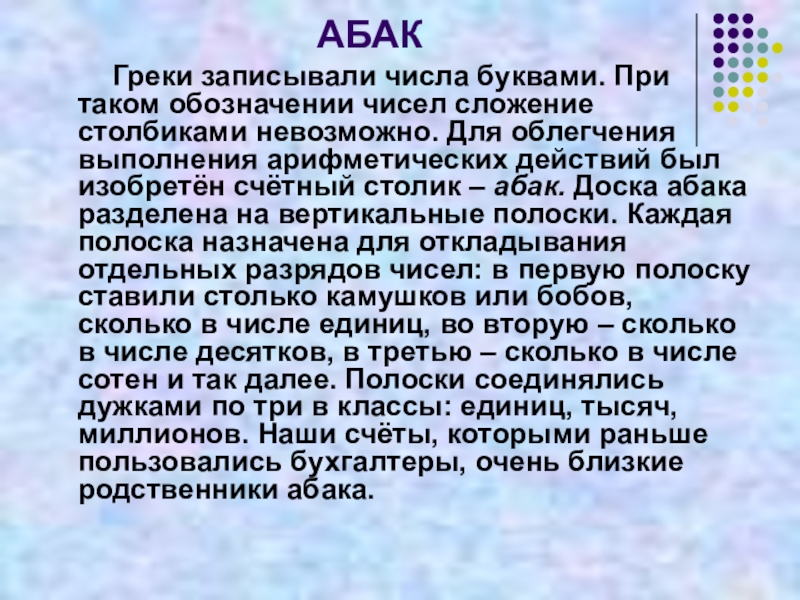 АБАК

Греки записывали числа буквами. При таком обозначении чисел сложение столбиками невозможно. Для облегчения выполнения арифметических действий был изобретён счётный столик – абак. Доска абака разделена на вертикальные полоски. Каждая полоска назначена для откладывания отдельных разрядов чисел: в первую полоску ставили столько камушков или бобов, сколько в числе единиц, во вторую – сколько в числе десятков, в третью – сколько в числе сотен и так далее. Полоски соединялись дужками по три в классы: единиц, тысяч, миллионов. Наши счёты, которыми раньше пользовались бухгалтеры, очень близкие родственники абака.